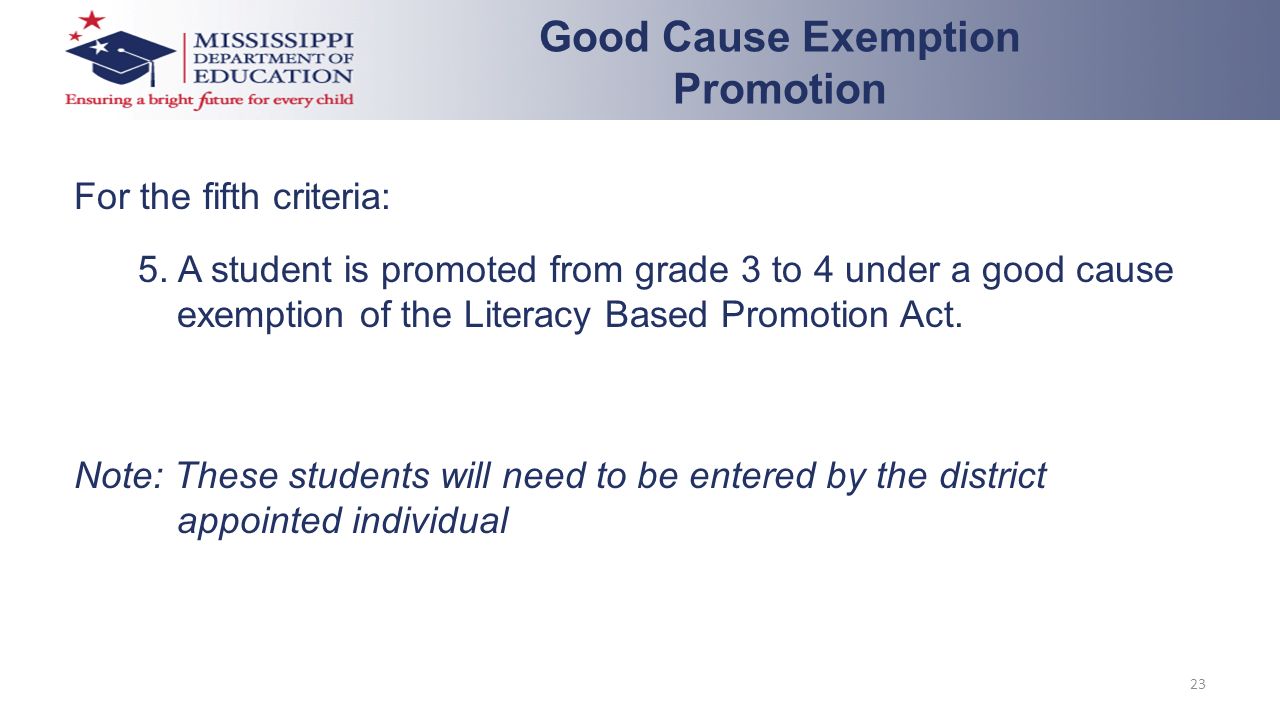 MISSISSIPPI DEPARTMENT OF EDUCATION
Ensuring a bright future for every child

Good Cause Exemption Promotion

For the fifth criteria:

5. A student is promoted from grade 3 to 4 under a good cause exemption of the Literacy Based Promotion Act.

Note: These students will need to be entered by the district appointed individual

23